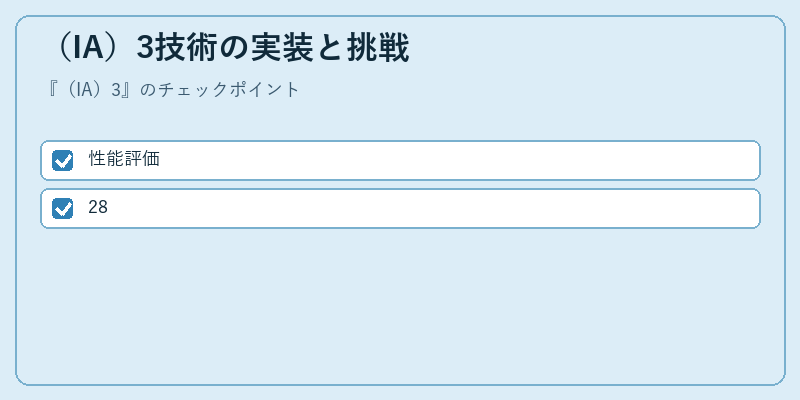 （IA）3技術の実装と挑戦

『（IA）3』のチェックポイント

☑ 性能評価

☑ 28